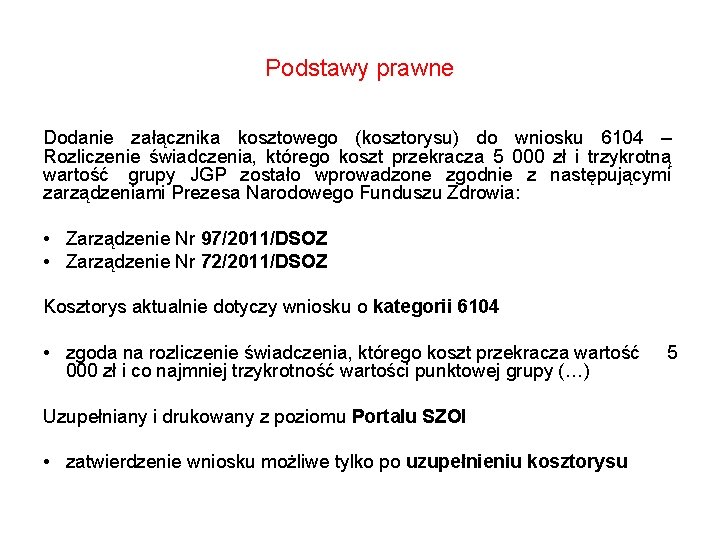 Podstawy prawne

Dodanie załącznika kosztowego (kosztorysu) do wniosku 6104 – Rozliczenie świadczenia, którego koszt przekracza 5 000 zł i trzykrotną wartość grupy JGP zostało wprowadzone zgodnie z następującymi zarządzeniami Prezesa Narodowego Funduszu Zdrowia:

• Zarządzenie Nr 97/2011/DSOZ
• Zarządzenie Nr 72/2011/DSOZ

Kosztorys aktualnie dotyczy wniosku o kategorii 6104

• zgoda na rozliczenie świadczenia, którego koszt przekracza wartość 5 000 zł i co najmniej trzykrotność wartości punktowej grupy (…)

Uzupełniany i drukowany z poziomu Portalu SZOI

• zatwierdzenie wniosku możliwe tylko po uzupełnieniu kosztorysu